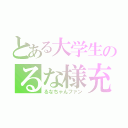 とある大学生の
るな様充
るなちゃんファン